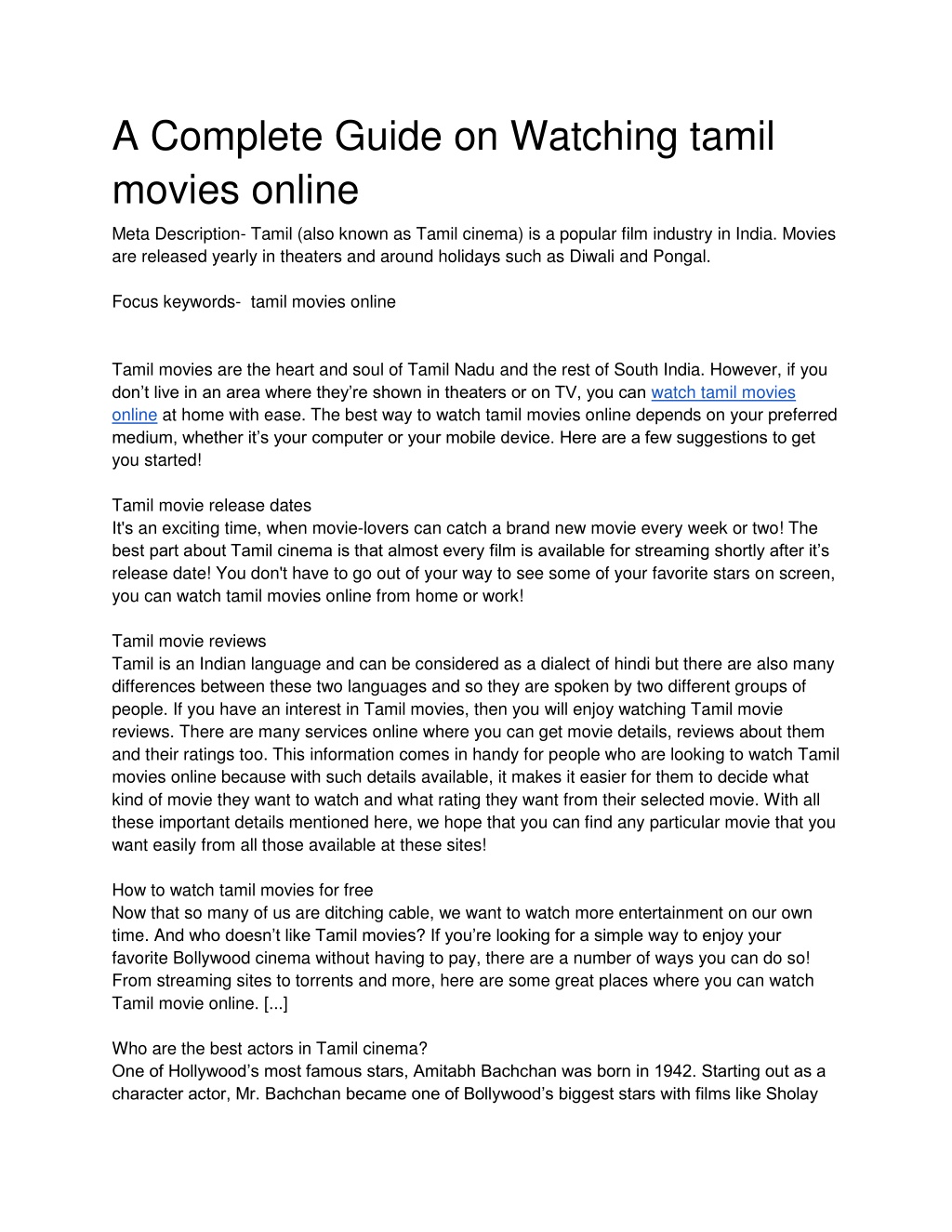 A Complete Guide on Watching tamil movies online

Meta Description- Tamil (also known as Tamil cinema) is a popular film industry in India. Movies are released yearly in theaters and around holidays such as Diwali and Pongal.

Focus keywords- tamil movies online

Tamil movies are the heart and soul of Tamil Nadu and the rest of South India. However, if you don’t live in an area where they’re shown in theaters or on TV, you can watch tamil movies online at home with ease. The best way to watch tamil movies online depends on your preferred medium, whether it’s your computer or your mobile device. Here are a few suggestions to get you started!

Tamil movie release dates
It's an exciting time, when movie-lovers can catch a brand new movie every week or two! The best part about Tamil cinema is that almost every film is available for streaming shortly after it’s release date! You don't have to go out of your way to see some of your favorite stars on screen, you can watch tamil movies online from home or work!

Tamil movie reviews
Tamil is an Indian language and can be considered as a dialect of hindi but there are also many differences between these two languages and so they are spoken by two different groups of people. If you have an interest in Tamil movies, then you will enjoy watching Tamil movie reviews. There are many services online where you can get movie details, reviews about them and their ratings too. This information comes in handy for people who are looking to watch Tamil movies online because with such details available, it makes it easier for them to decide what kind of movie they want to watch and what rating they want from their selected movie. With all these important details mentioned here, we hope that you can find any particular movie that you want easily from all those available at these sites!

How to watch tamil movies for free
Now that so many of us are ditching cable, we want to watch more entertainment on our own time. And who doesn’t like Tamil movies? If you’re looking for a simple way to enjoy your favorite Bollywood cinema without having to pay, there are a number of ways you can do so! From streaming sites to torrents and more, here are some great places where you can watch Tamil movie online. [...]

Who are the best actors in Tamil cinema?
One of Hollywood’s most famous stars, Amitabh Bachchan was born in 1942. Starting out as a character actor, Mr. Bachchan became one of Bollywood’s biggest stars with films like Sholay